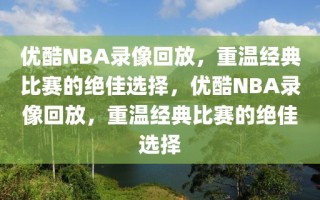 优酷NBA录像回放，重温经典比赛的绝佳选择，优酷NBA录像回放，重温经典比赛的绝佳选择